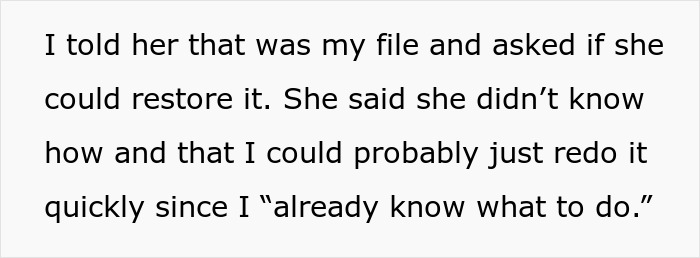 I told her that was my file and asked if she could restore it. She said she didn’t know how and that I could probably just redo it quickly since I “already know what to do.”